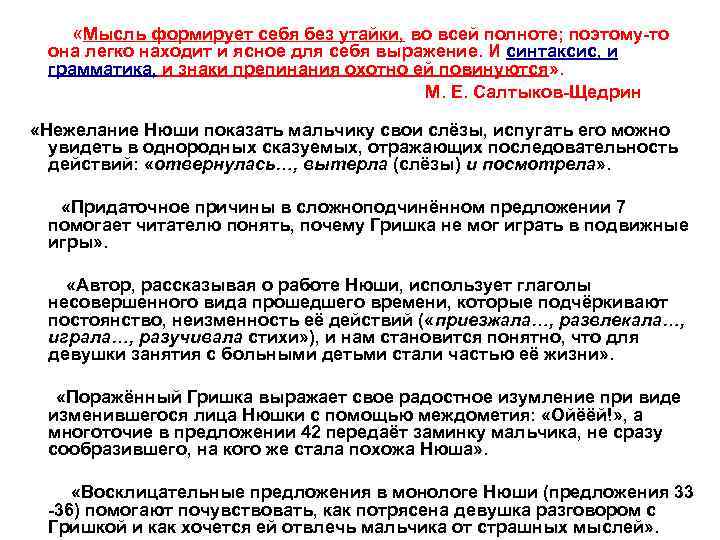 «Мысль формирует себя без утайки, во всей полноте; поэтому-то она легко находит и ясное для себя выражение. И синтаксис, и грамматика, и знаки препинания охотно ей повинуются».

М. Е. Салтыков-Щедрин

«Нежелание Нюши показать мальчику свои слёзы, испугать его можно увидеть в однородных сказуемых, отражающих последовательность действий: «отвернулась…, вытерла (слёзы) и посмотрела».

«Придаточное причины в сложноподчинённом предложении 7 помогает читателю понять, почему Гришка не мог играть в подвижные игры».

«Автор, рассказывая о работе Нюши, использует глаголы несовершенного вида прошедшего времени, которые подчёркивают постоянство, неизменность её действий («приезжала…, развлекала…, играла…, разучивала стихи»), и нам становится понятно, что для девушки занятия с больными детьми стали частью её жизни».

«Поражённый Гришка выражает свое радостное изумление при виде изменившегося лица Нюшки с помощью междометия: «Ойёёй!», а многоточие в предложении 42 передаёт заминку мальчика, не сразу сообразившего, на кого же стала похожа Нюша».

«Восклицательные предложения в монологе Нюши (предложения 33 -36) помогают почувствовать, как потрясена девушка разговором с Гришкой и как хочется ей отвлечь мальчика от страшных мыслей».